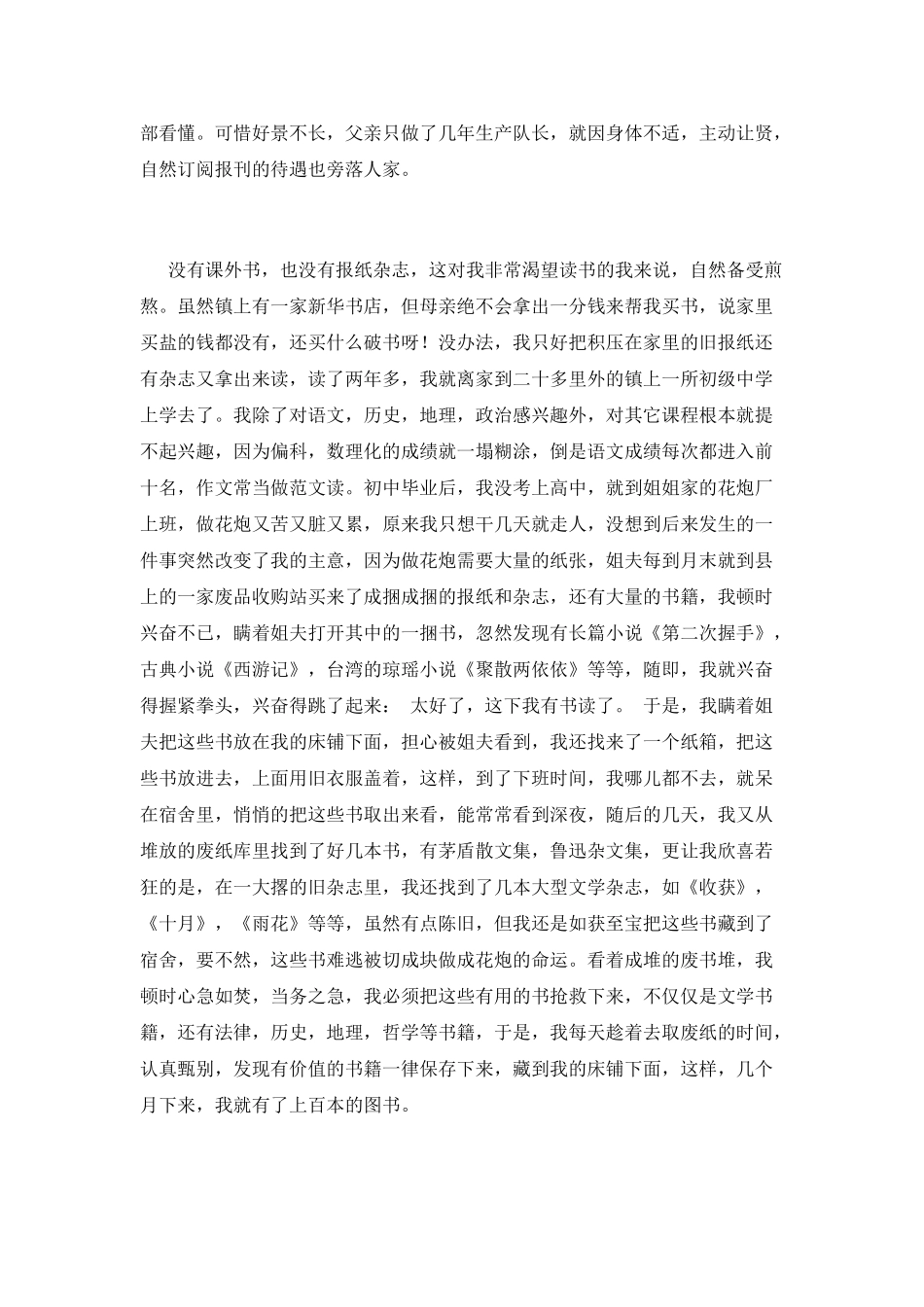 部看懂。可惜好景不长，父亲只做了几年生产队长，就因身体不适，主动让贤，自然订阅报刊的待遇也旁落人家。

没有课外书，也没有报纸杂志，这对我非常渴望读书的我来说，自然备受煎熬。虽然镇上有一家新华书店，但母亲绝不会拿出一分钱来帮我买书，说家里买盐的钱都没有，还买什么破书呀！没办法，我只好把积压在家里的旧报纸还有杂志又拿出来读，读了两年多，我就离家到二十多里外的镇上一所初级中学上学去了。我除了对语文，历史，地理，政治感兴趣外，对其它课程根本就提不起兴趣，因为偏科，数理化的成绩就一塌糊涂，倒是语文成绩每次都进入前十名，作文常当做范文读。初中毕业后，我没考上高中，就到姐姐家的花炮厂上班，做花炮又苦又脏又累，原来我只想干几天就走人，没想到后来发生的一件事突然改变了我的主意，因为做花炮需要大量的纸张，姐夫每到月末就到县上的一家废品收购站买来了成捆成捆的报纸和杂志，还有大量的书籍，我顿时兴奋不已，瞒着姐夫打开其中的一捆书，忽然发现有长篇小说《第二次握手》，古典小说《西游记》，台湾的琼瑶小说《聚散两依依》等等，随即，我就兴奋得握紧拳头，兴奋得跳了起来： 太好了，这下我有书读了。 于是，我瞒着姐夫把这些书放在我的床铺下面，担心被姐夫看到，我还找来了一个纸箱，把这些书放进去，上面用旧衣服盖着，这样，到了下班时间，我哪儿都不去，就呆在宿舍里，悄悄的把这些书取出来看，能常常看到深夜，随后的几天，我又从堆放的废纸库里找到了好几本书，有茅盾散文集，鲁迅杂文集，更让我欣喜若狂的是，在一大摞的旧杂志里，我还找到了几本大型文学杂志，如《收获》，《十月》，《雨花》等等，虽然有点陈旧，但我还是如获至宝把这些书藏到了宿舍，要不然，这些书难逃被切成块做成花炮的命运。看着成堆的废书堆，我顿时心急如焚，当务之急，我必须把这些有用的书抢救下来，不仅仅是文学书籍，还有法律，历史，地理，哲学等书籍，于是，我每天趁着去取废纸的时间，认真甄别，发现有价值的书籍一律保存下来，藏到我的床铺下面，这样，几个月下来，我就有了上百本的图书。